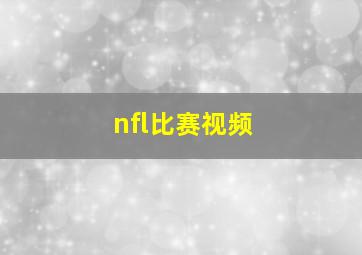 nfl比赛视频